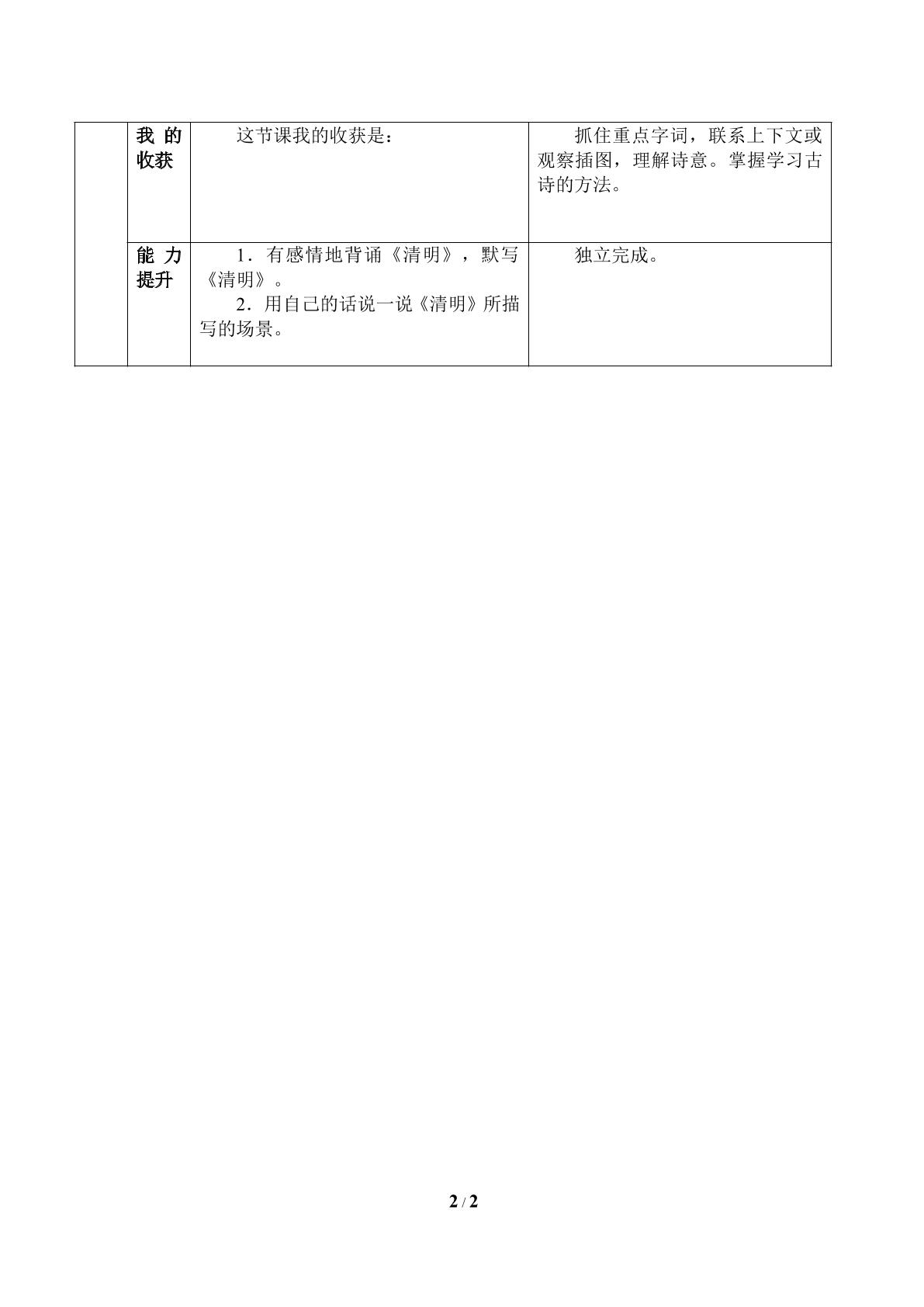 |  | 我的收获 | 这节课我的收获是： | 抓住重点字词，联系上下文或观察插图，理解诗意。掌握学习古诗的方法。 |
|---|---|---|---|
|  | 能力提升 | 1．有感情地背诵《清明》，默写《清明》。 2．用自己的话说一说《清明》所描写的场景。 | 独立完成。 |

2 / 2